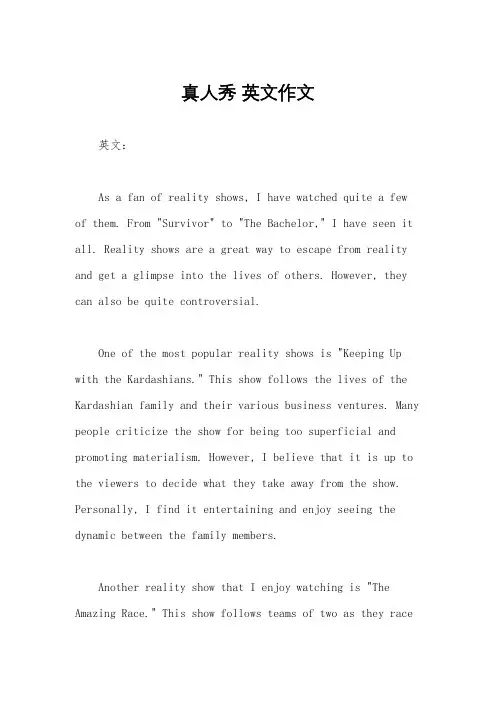 真人秀 英文作文

英文：

As a fan of reality shows, I have watched quite a few of them. From "Survivor" to "The Bachelor," I have seen it all. Reality shows are a great way to escape from reality and get a glimpse into the lives of others. However, they can also be quite controversial.

One of the most popular reality shows is "Keeping Up with the Kardashians." This show follows the lives of the Kardashian family and their various business ventures. Many people criticize the show for being too superficial and promoting materialism. However, I believe that it is up to the viewers to decide what they take away from the show. Personally, I find it entertaining and enjoy seeing the dynamic between the family members.

Another reality show that I enjoy watching is "The Amazing Race." This show follows teams of two as they race